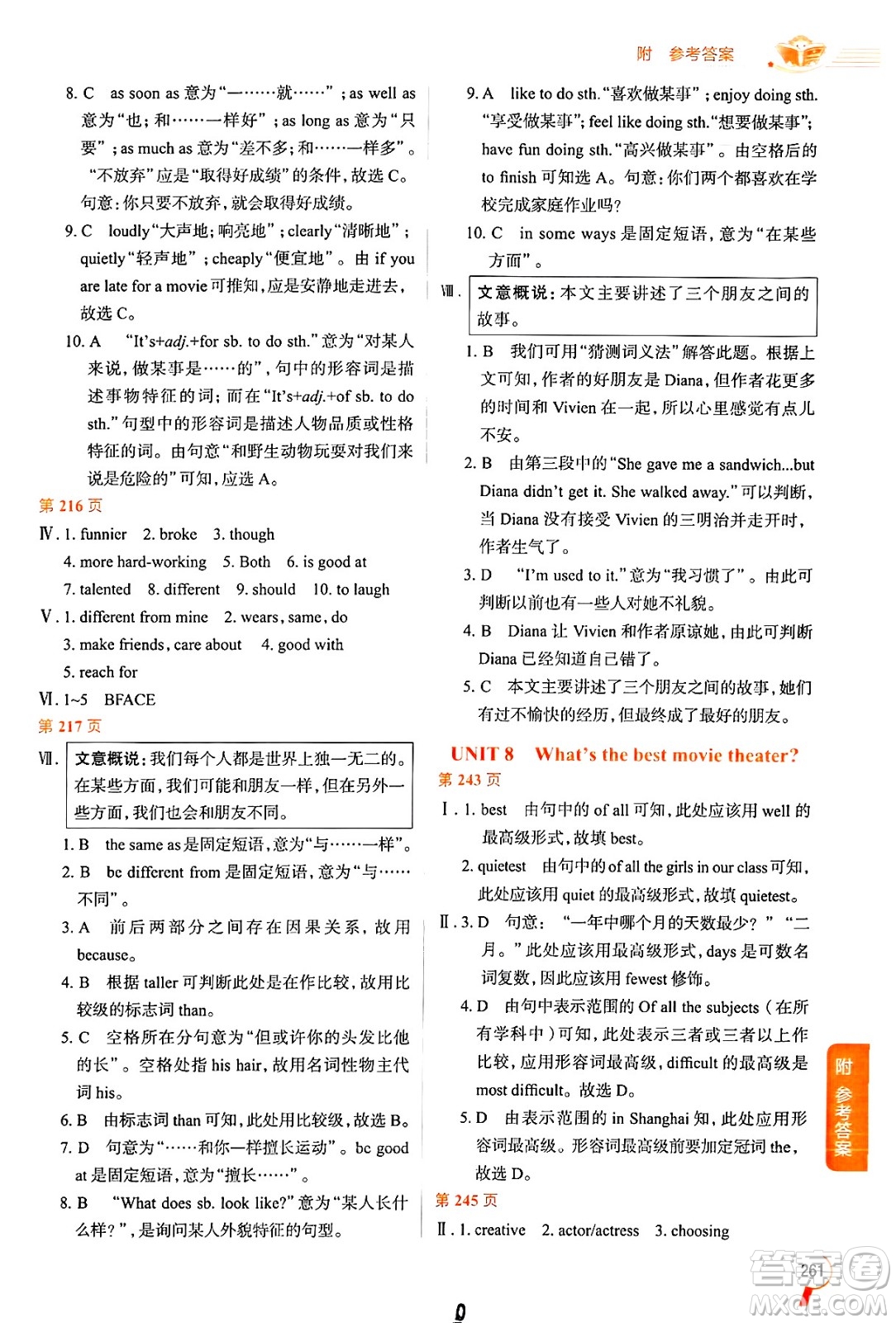 附 参考答案

8. C as soon as 意为“一……就……”；as well as 意为“也；和……一样好”；as long as 意为“只要”；as much as 意为“差不多；和……一样多”。“不放弃”应是“取得好成绩”的条件，故选 C。句意：你只要不放弃，就会取得好成绩。

9. C loudly“大声地；响亮地”；clearly“清晰地”；quietly“轻声地”；cheaply“便宜地”。由 if you are late for a movie 可推知，应是安静地走进去，故选 C。

10. A “It's+adj.+for sb. to do sth.”意为“对某人来说，做某事是……的”，句中的形容词是描述事物特征的词；而在“It's+adj.+of sb. to do sth.”句型中的形容词是描述人物品质或性格特征的词。由句意“和野生动物玩耍对我们来说是危险的”可知，应选 A。

第 216 页

Ⅳ. 1. funnier 2. broke 3. though 4. more hard-working 5. Both 6. is good at 7. talented 8. different 9. should 10. to laugh

Ⅴ. 1. different from mine 2. wears, same, do 3. make friends, care about 4. good with 5. reach for

Ⅵ. 1~5 BFACE

第 217 页

Ⅶ. 文意概说：我们每个人都是世界上独一无二的。在某些方面，我们可能和朋友一样，但在另外一些方面，我们也会和朋友不同。

1. B the same as 是固定短语，意为“与……一样”。

2. B be different from 是固定短语，意为“与……不同”。

3. A 前后两部分之间存在因果关系，故用 because。

4. B 根据 taller 可判断此处是在作比较，故用比较级的标志词 than。

5. C 空格所在分句意为“但或许你的头发比他的长”。空格处指 his hair，故用名词性物主代词 his。

6. B 由标志词 than 可知，此处用比较级，故选 B。

7. D 句意为“……和你一样擅长运动”。be good at 是固定短语，意为“擅长……”。

8. B “What does sb. look like?”意为“某人长什么样？”，是询问某人外貌特征的句型。

9. A like to do sth.“喜欢做某事”；enjoy doing sth.“享受做某事”；feel like doing sth.“想要做某事”；have fun doing sth.“高兴做某事”。由空格后的 to finish 可知选 A。句意：你们两个都喜欢在学校完成家庭作业吗？

10. C in some ways 是固定短语，意为“在某些方面”。

Ⅷ. 文意概说：本文主要讲述了三个朋友之间的故事。

1. B 我们可用“猜测词义法”解答此题。根据上文可知，作者的好朋友是 Diana，但作者花更多的时间和 Vivien 在一起，所以心里感觉有点儿不安。

2. B 由第三段中的“She gave me a sandwich...but Diana didn't get it. She walked away.”可以判断，当 Diana 没有接受 Vivien 的三明治并走开时，作者生气了。

3. D “I'm used to it.”意为“我习惯了”。由此可判断以前也有一些人对她不礼貌。

4. B Diana 让 Vivien 和作者原谅她，由此可判断 Diana 已经知道自己错了。

5. C 本文主要讲述了三个朋友之间的故事，她们有过不愉快的经历，但最终成了最好的朋友。

UNIT 8 What's the best movie theater?

第 243 页

Ⅰ. 1. best 由句中的 of all 可知，此处应该用 well 的最高级形式，故填 best。

2. quietest 由句中的 of all the girls in our class 可知，此处应该用 quiet 的最高级形式，故填 quietest。

Ⅱ. 3. D 句意：“一年中哪个月的天数最少？”“二月。”此处应该用最高级形式，days 是可数名词复数，因此应该用 fewest 修饰。

4. D 由句中表示范围的 Of all the subjects（在所有学科中）可知，此处表示三者或三者以上作比较，应用形容词最高级，difficult 的最高级是 most difficult。故选 D。

5. D 由表示范围的 in Shanghai 知，此处应用形容词最高级。形容词最高级前要加定冠词 the，故选 D。

第 245 页

Ⅱ. 1. creative 2. actor/actress 3. choosing

附 参考答案

261